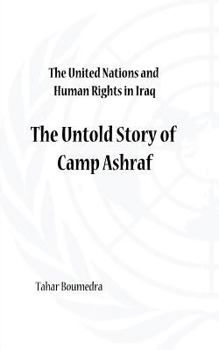 The United Nations and Human Rights in Iraq

The Untold Story of Camp Ashraf

Tahar Boumedra